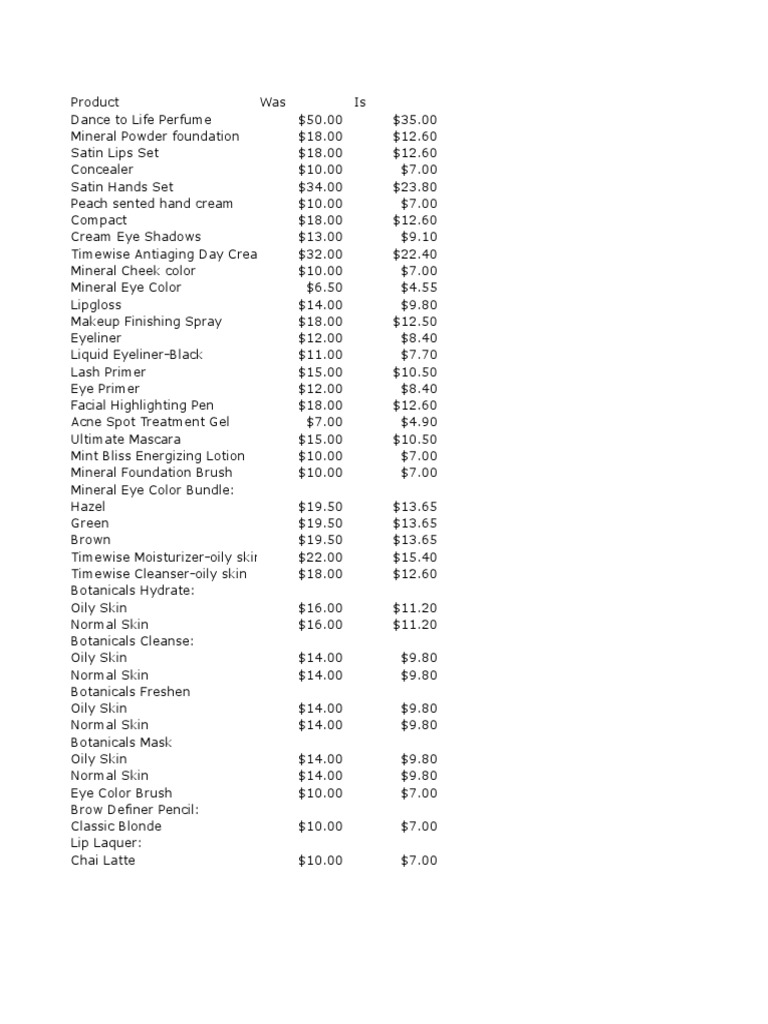 | Product | Was | Is |
|---|---|---|
| Dance to Life Perfume | \$50.00 | \$35.00 |
| Mineral Powder foundation | \$18.00 | \$12.60 |
| Satin Lips Set | \$18.00 | \$12.60 |
| Concealer | \$10.00 | \$7.00 |
| Satin Hands Set | \$34.00 | \$23.80 |
| Peach sented hand cream | \$10.00 | \$7.00 |
| Compact | \$18.00 | \$12.60 |
| Cream Eye Shadows | \$13.00 | \$9.10 |
| Timewise Antiaging Day Crea | \$32.00 | \$22.40 |
| Mineral Cheek color | \$10.00 | \$7.00 |
| Mineral Eye Color | \$6.50 | \$4.55 |
| Lipgloss | \$14.00 | \$9.80 |
| Makeup Finishing Spray | \$18.00 | \$12.50 |
| Eyeliner | \$12.00 | \$8.40 |
| Liquid Eyeliner-Black | \$11.00 | \$7.70 |
| Lash Primer | \$15.00 | \$10.50 |
| Eye Primer | \$12.00 | \$8.40 |
| Facial Highlighting Pen | \$18.00 | \$12.60 |
| Acne Spot Treatment Gel | \$7.00 | \$4.90 |
| Ultimate Mascara | \$15.00 | \$10.50 |
| Mint Bliss Energizing Lotion | \$10.00 | \$7.00 |
| Mineral Foundation Brush | \$10.00 | \$7.00 |
| Mineral Eye Color Bundle: | | |
| Hazel | \$19.50 | \$13.65 |
| Green | \$19.50 | \$13.65 |
| Brown | \$19.50 | \$13.65 |
| Timewise Moisturizer-oily skir | \$22.00 | \$15.40 |
| Timewise Cleanser-oily skin | \$18.00 | \$12.60 |
| Botanicals Hydrate: | | |
| Oily Skin | \$16.00 | \$11.20 |
| Normal Skin | \$16.00 | \$11.20 |
| Botanicals Cleanse: | | |
| Oily Skin | \$14.00 | \$9.80 |
| Normal Skin | \$14.00 | \$9.80 |
| Botanicals Freshen | | |
| Oily Skin | \$14.00 | \$9.80 |
| Normal Skin | \$14.00 | \$9.80 |
| Botanicals Mask | | |
| Oily Skin | \$14.00 | \$9.80 |
| Normal Skin | \$14.00 | \$9.80 |
| Eye Color Brush | \$10.00 | \$7.00 |
| Brow Definer Pencil: | | |
| Classic Blonde | \$10.00 | \$7.00 |
| Lip Laquer: | | |
| Chai Latte | \$10.00 | \$7.00 |